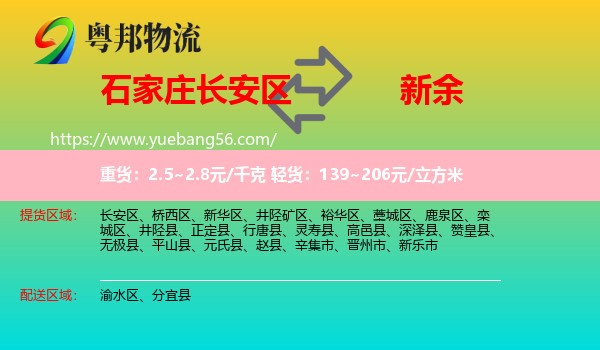 粤邦物流

石家庄长安区 新余

https://www.yuebang56.com/

重货：2.5~2.8元/千克 轻货：139~206元/立方米

提货区域： 长安区、桥西区、新华区、井陉矿区、裕华区、藁城区、鹿泉区、栾城区、井陉县、正定县、行唐县、灵寿县、高邑县、深泽县、赞皇县、无极县、平山县、元氏县、赵县、辛集市、晋州市、新乐市

配送区域： 渝水区、分宜县